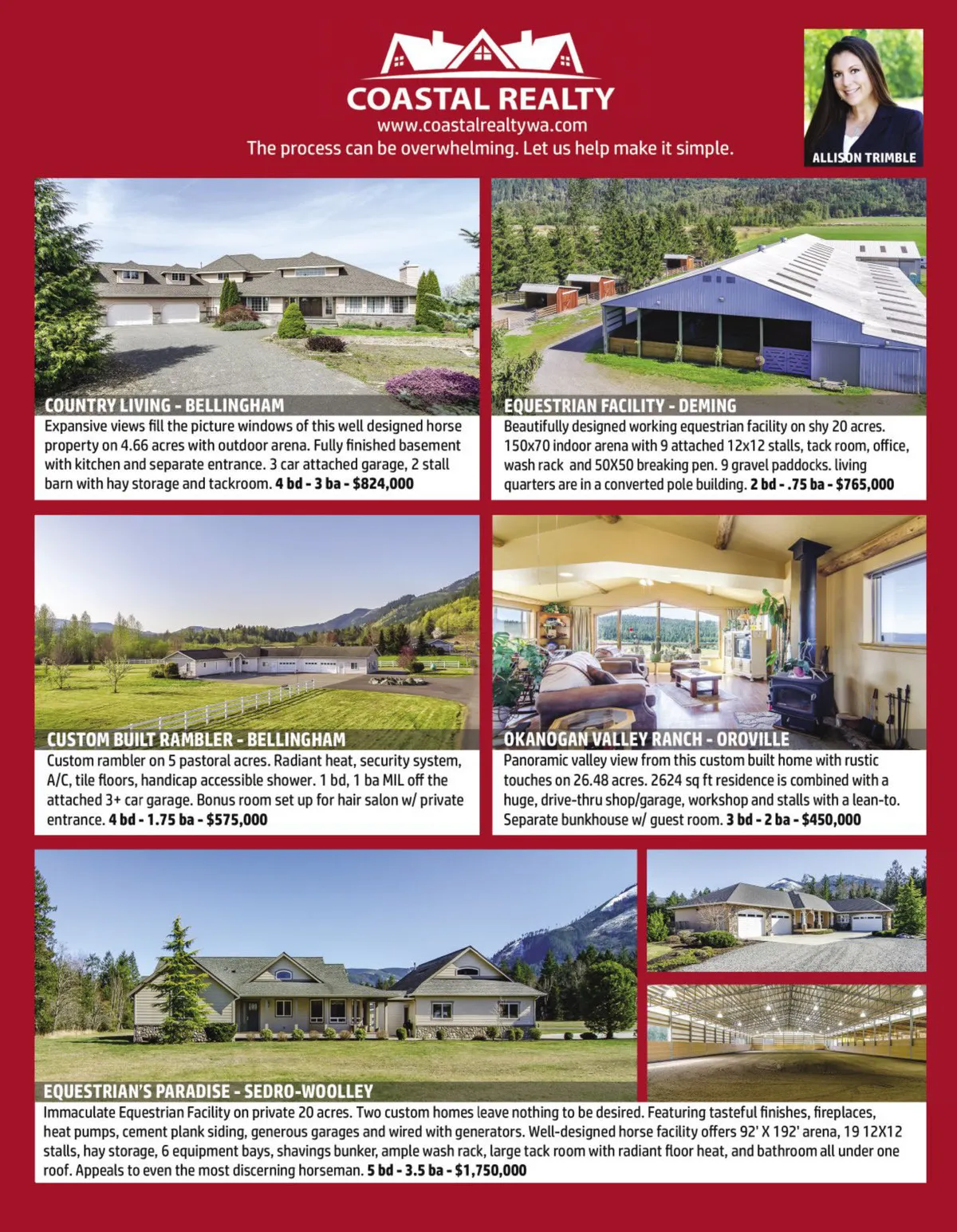 COASTAL REALTY
www.coastalrealtywa.com
The process can be overwhelming. Let us help make it simple.

ALLISON TRIMBLE

COUNTRY LIVING - BELLINGHAM
Expansive views fill the picture windows of this well designed horse property on 4.66 acres with outdoor arena. Fully finished basement with kitchen and separate entrance. 3 car attached garage, 2 stall barn with hay storage and tackroom. 4 bd - 3 ba - $824,000

EQUESTRIAN FACILITY - DEMING
Beautifully designed working equestrian facility on shy 20 acres. 150x70 indoor arena with 9 attached 12x12 stalls, tack room, office, wash rack and 50X50 breaking pen. 9 gravel paddocks. living quarters are in a converted pole building. 2 bd - .75 ba - $765,000

CUSTOM BUILT RAMBLER - BELLINGHAM
Custom rambler on 5 pastoral acres. Radiant heat, security system, A/C, tile floors, handicap accessible shower. 1 bd, 1 ba MIL off the attached 3+ car garage. Bonus room set up for hair salon w/ private entrance. 4 bd - 1.75 ba - $575,000

OKANOGAN VALLEY RANCH - OROVILLE
Panoramic valley view from this custom built home with rustic touches on 26.48 acres. 2624 sq ft residence is combined with a huge, drive-thru shop/garage, workshop and stalls with a lean-to. Separate bunkhouse w/ guest room. 3 bd - 2 ba - $450,000

EQUESTRIAN'S PARADISE - SEDRO-WOOLLEY
Immaculate Equestrian Facility on private 20 acres. Two custom homes leave nothing to be desired. Featuring tasteful finishes, fireplaces, heat pumps, cement plank siding, generous garages and wired with generators. Well-designed horse facility offers 92' X 192' arena, 19 12X12 stalls, hay storage, 6 equipment bays, shavings bunker, ample wash rack, large tack room with radiant floor heat, and bathroom all under one roof. Appeals to even the most discerning horseman. 5 bd - 3.5 ba - $1,750,000